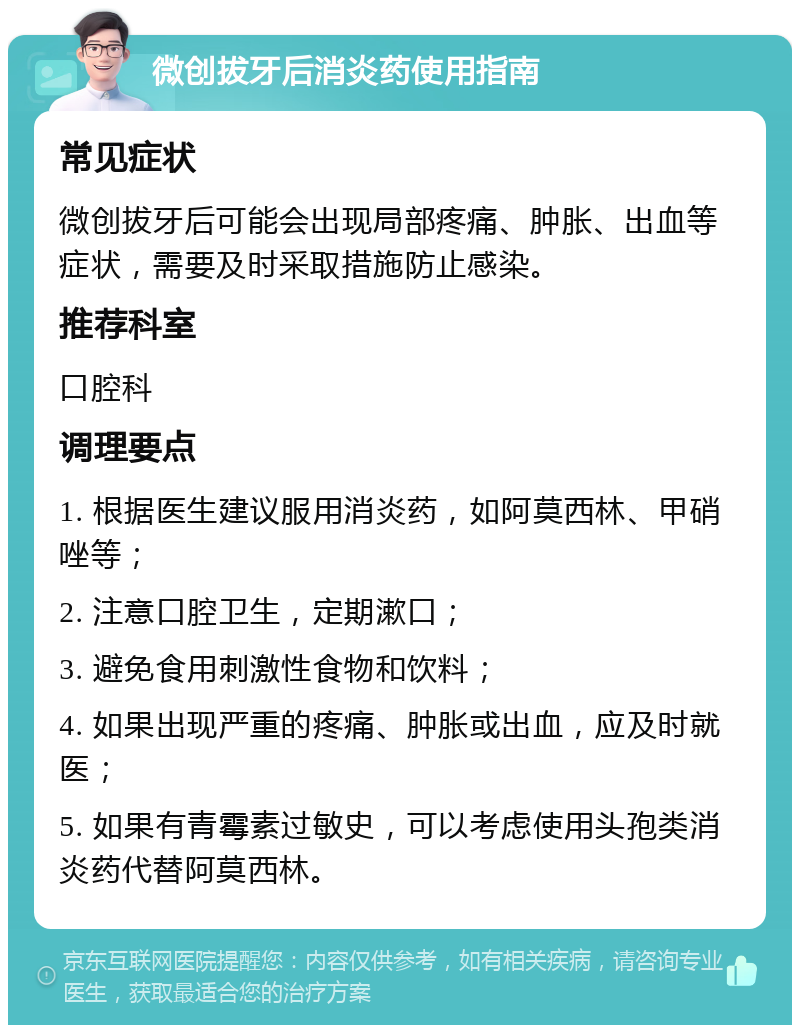 微创拔牙后消炎药使用指南

常见症状

微创拔牙后可能会出现局部疼痛、肿胀、出血等症状，需要及时采取措施防止感染。

推荐科室

口腔科

调理要点

1. 根据医生建议服用消炎药，如阿莫西林、甲硝唑等；

2. 注意口腔卫生，定期漱口；

3. 避免食用刺激性食物和饮料；

4. 如果出现严重的疼痛、肿胀或出血，应及时就医；

5. 如果有青霉素过敏史，可以考虑使用头孢类消炎药代替阿莫西林。

京东互联网医院提醒您：内容仅供参考，如有相关疾病，请咨询专业医生，获取最适合您的治疗方案